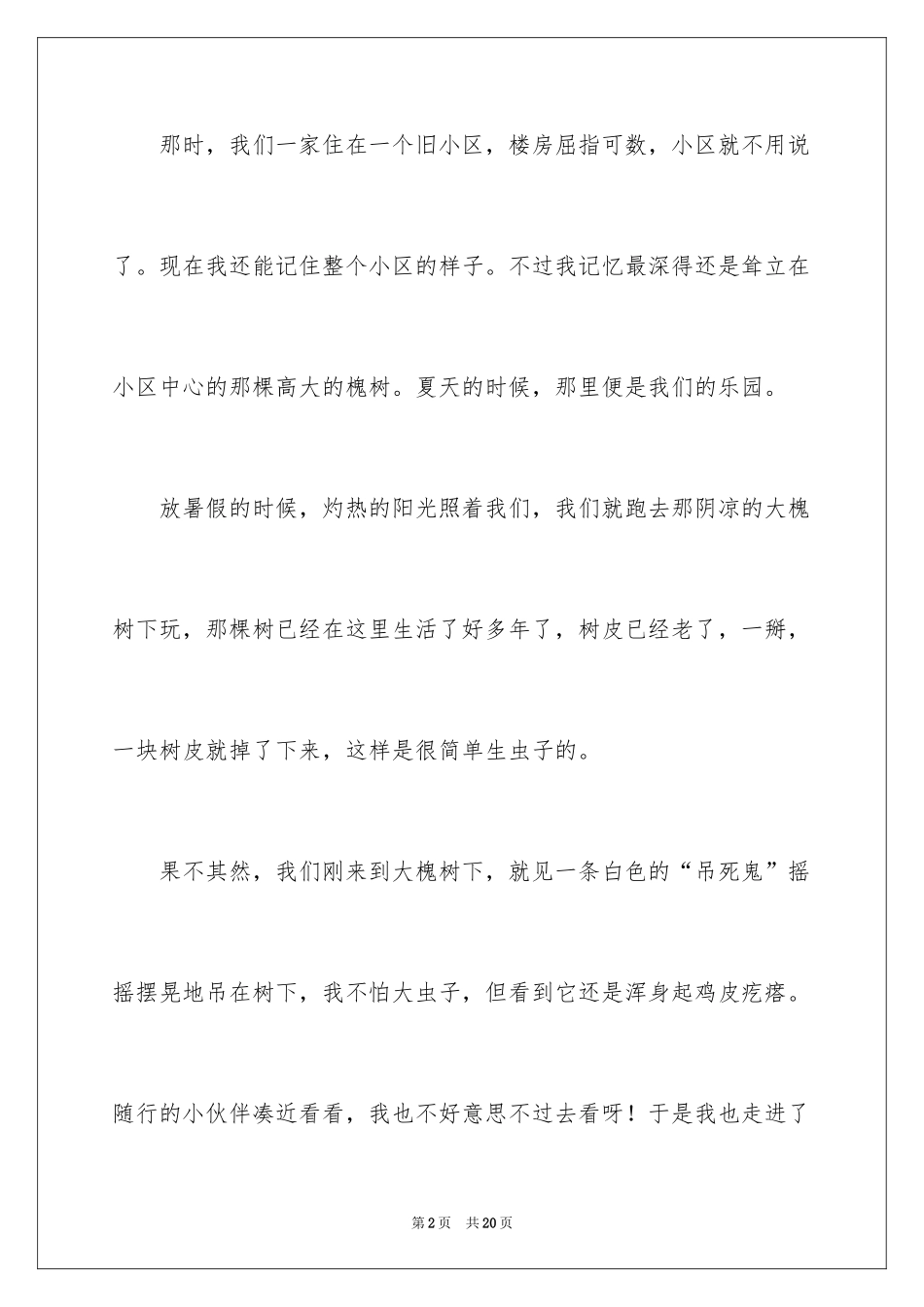 那时，我们一家住在一个旧小区，楼房屈指可数，小区就不用说了。现在我还能记住整个小区的样子。不过我记忆最深得还是耸立在小区中心的那棵高大的槐树。夏天的时候，那里便是我们的乐园。

放暑假的时候，灼热的阳光照着我们，我们就跑去那阴凉的大槐树下玩，那棵树已经在这里生活了好多年了，树皮已经老了，一掰，一块树皮就掉了下来，这样是很简单生虫子的。

果不其然，我们刚来到大槐树下，就见一条白色的“吊死鬼”摇摇摆晃地吊在树下，我不怕大虫子，但看到它还是浑身起鸡皮疙瘩。随行的小伙伴凑近看看，我也不好意思不过去看呀！于是我也走进了

第2页　共20页